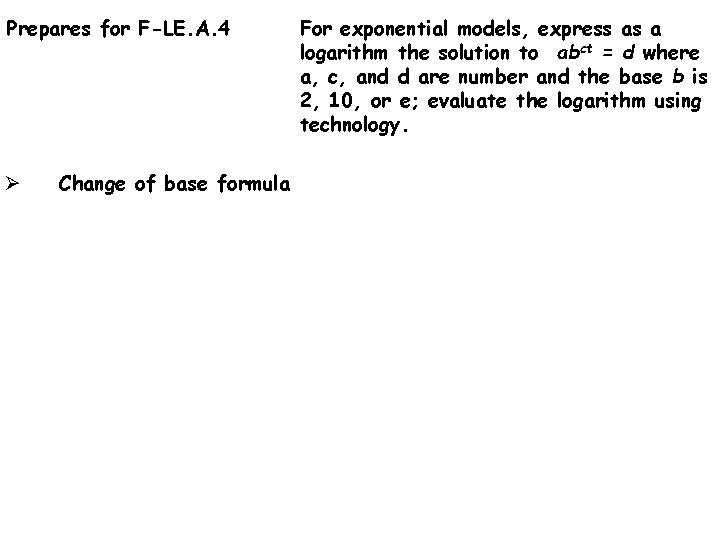 Prepares for F-LE.A.4

For exponential models, express as a logarithm the solution to $ab^{ct} = d$ where a, c, and d are number and the base b is 2, 10, or e; evaluate the logarithm using technology.

➢ Change of base formula